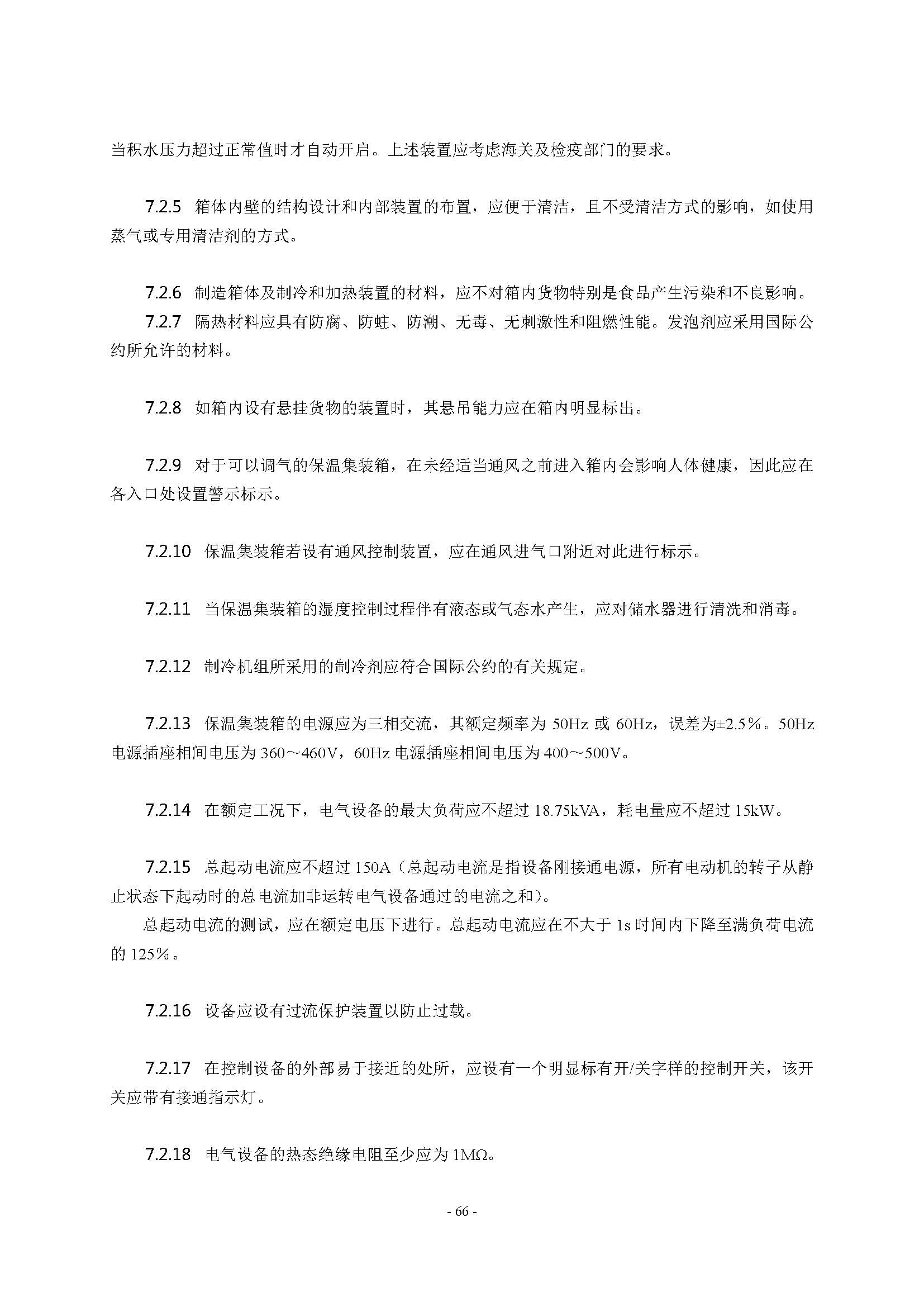 当积水压力超过正常值时才自动开启。上述装置应考虑海关及检疫部门的要求。

7.2.5 箱体内壁的结构设计和内部装置的布置，应便于清洁，且不受清洁方式的影响，如使用蒸气或专用清洁剂的方式。

7.2.6 制造箱体及制冷和加热装置的材料，应不对箱内货物特别是食品产生污染和不良影响。
7.2.7 隔热材料应具有防腐、防蛀、防潮、无毒、无刺激性和阻燃性能。发泡剂应采用国际公约所允许的材料。

7.2.8 如箱内设有悬挂货物的装置时，其悬吊能力应在箱内明显标出。

7.2.9 对于可以调气的保温集装箱，在未经适当通风之前进入箱内会影响人体健康，因此应在各入口处设置警示标示。

7.2.10 保温集装箱若设有通风控制装置，应在通风进气口附近对此进行标示。

7.2.11 当保温集装箱的湿度控制过程伴有液态或气态水产生，应对储水器进行清洗和消毒。

7.2.12 制冷机组所采用的制冷剂应符合国际公约的有关规定。

7.2.13 保温集装箱的电源应为三相交流，其额定频率为 50Hz 或 60Hz，误差为±2.5%。50Hz 电源插座相间电压为 360～460V，60Hz 电源插座相间电压为 400～500V。

7.2.14 在额定工况下，电气设备的最大负荷应不超过 18.75kVA，耗电量应不超过 15kW。

7.2.15 总起动电流应不超过 150A（总起动电流是指设备刚接通电源，所有电动机的转子从静止状态下起动时的总电流加非运转电气设备通过的电流之和）。
总起动电流的测试，应在额定电压下进行。总起动电流应在不大于 1s 时间内下降至满负荷电流的 125%。

7.2.16 设备应设有过流保护装置以防止过载。

7.2.17 在控制设备的外部易于接近的处所，应设有一个明显标有开/关字样的控制开关，该开关应带有接通指示灯。

7.2.18 电气设备的热态绝缘电阻至少应为 1MΩ。

- 66 -